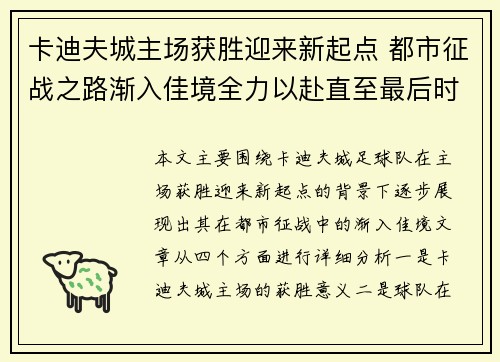 卡迪夫城主场获胜迎来新起点 都市征战之路渐入佳境全力以赴直至最后时

本文主要围绕卡迪夫城足球队在主场获胜迎来新起点的背景下逐步展现出其在都市征战中的渐入佳境文章从四个方面进行详细分析一是卡迪夫城主场的获胜意义二是球队在